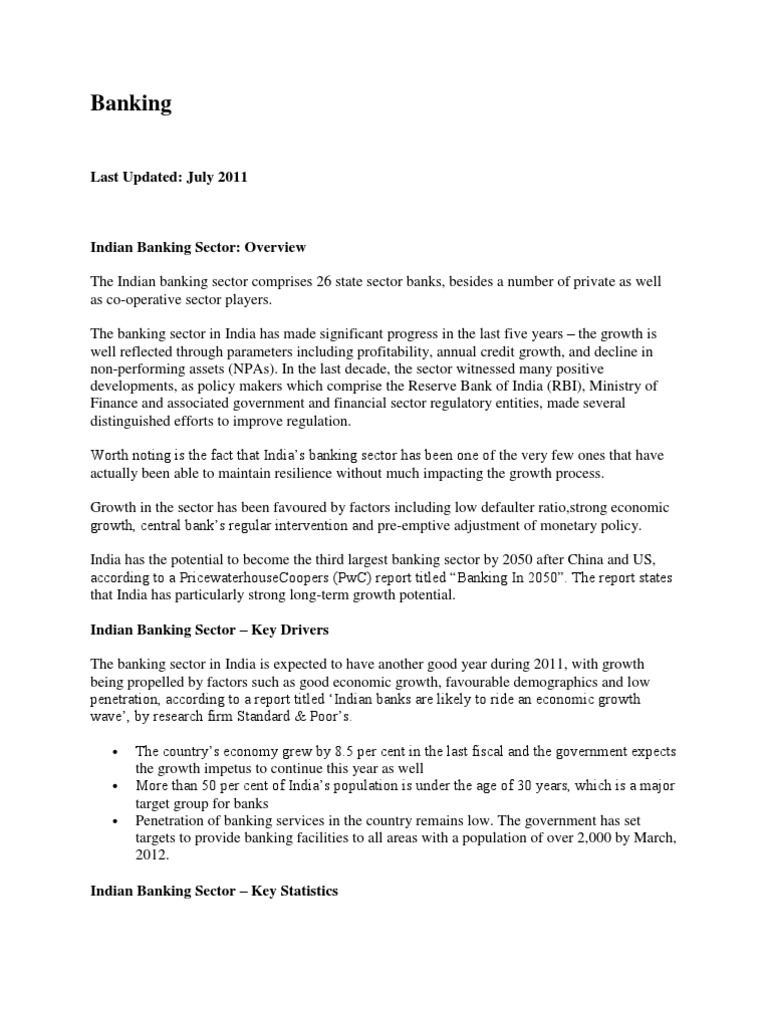 Banking

Last Updated: July 2011

Indian Banking Sector: Overview

The Indian banking sector comprises 26 state sector banks, besides a number of private as well as co-operative sector players.

The banking sector in India has made significant progress in the last five years – the growth is well reflected through parameters including profitability, annual credit growth, and decline in non-performing assets (NPAs). In the last decade, the sector witnessed many positive developments, as policy makers which comprise the Reserve Bank of India (RBI), Ministry of Finance and associated government and financial sector regulatory entities, made several distinguished efforts to improve regulation.

Worth noting is the fact that India's banking sector has been one of the very few ones that have actually been able to maintain resilience without much impacting the growth process.

Growth in the sector has been favoured by factors including low defaulter ratio,strong economic growth, central bank's regular intervention and pre-emptive adjustment of monetary policy.

India has the potential to become the third largest banking sector by 2050 after China and US, according to a PricewaterhouseCoopers (PwC) report titled "Banking In 2050". The report states that India has particularly strong long-term growth potential.

Indian Banking Sector – Key Drivers

The banking sector in India is expected to have another good year during 2011, with growth being propelled by factors such as good economic growth, favourable demographics and low penetration, according to a report titled 'Indian banks are likely to ride an economic growth wave', by research firm Standard & Poor's.

• The country's economy grew by 8.5 per cent in the last fiscal and the government expects the growth impetus to continue this year as well
• More than 50 per cent of India's population is under the age of 30 years, which is a major target group for banks
• Penetration of banking services in the country remains low. The government has set targets to provide banking facilities to all areas with a population of over 2,000 by March, 2012.

Indian Banking Sector – Key Statistics